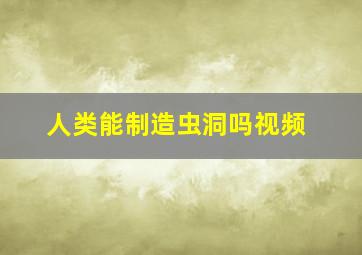 人类能制造虫洞吗视频